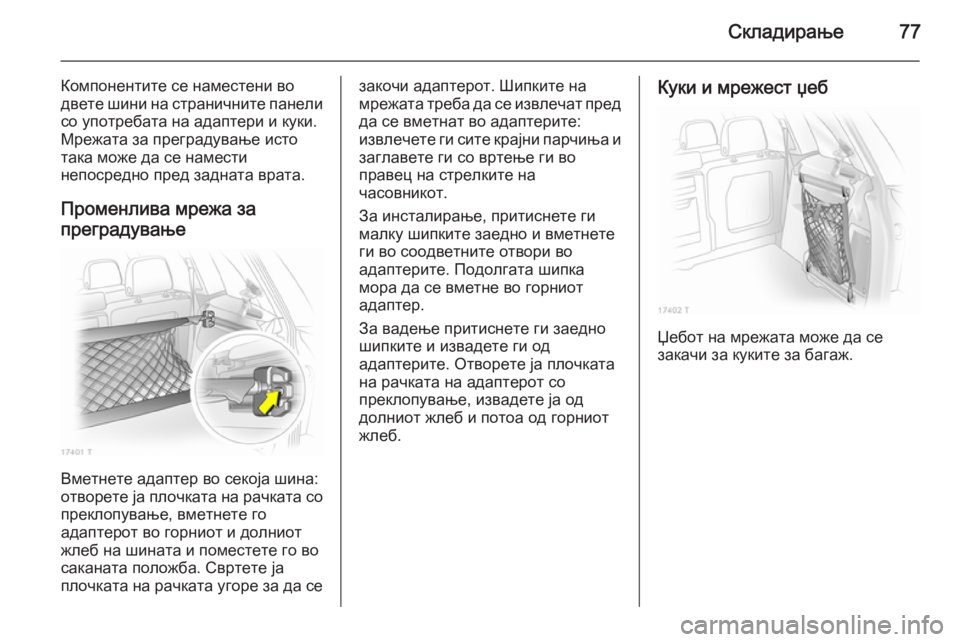 Складирање 77

Компонентите се наместени во двете шини на страничните панели со употребата на адаптери и куки. Мрежата за преградување исто така може да се намести непосредно пред задната врата.

Променлива мрежа за преградување

17401 T

Вметнете адаптер во секоја шина: отворете ја плочката на рачката со преклопување, вметнете го адаптерот во горниот и долниот жлеб на шината и поместете го во саканата положба. Свртете ја плочката на рачката угоре за да се закочи адаптерот. Шипките на мрежата треба да се извлечат пред да се вметнат во адаптерите: извлечете ги сите крајни парчиња и заглавете ги со вртење ги во правец на стрелките на часовникот.

За инсталирање, притиснете ги малку шипките заедно и вметнете ги во соодветните отвори во адаптерите. Подолгата шипка мора да се вметне во горниот адаптер.

За вадење притиснете ги заедно шипките и извадете ги од адаптерите. Отворете ја плочката на рачката на адаптерот со преклопување, извадете ја од долниот жлеб и потоа од горниот жлеб.

Куки и мрежест џеб

17402 T

Џебот на мрежата може да се закачи за куките за багаж.

carmanualsonline.info